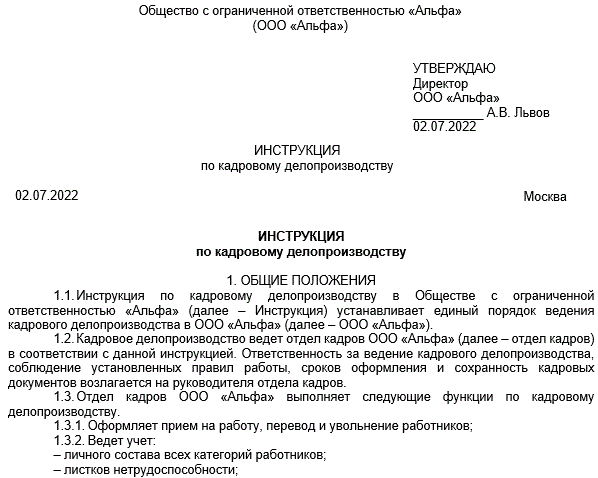 Общество с ограниченной ответственностью «Альфа»
(ООО «Альфа»)

УТВЕРЖДАЮ
Директор
ООО «Альфа»
__________ А.В. Львов
02.07.2022

ИНСТРУКЦИЯ
по кадровому делопроизводству

02.07.2022

Москва

ИНСТРУКЦИЯ
по кадровому делопроизводству

1. ОБЩИЕ ПОЛОЖЕНИЯ
1.1. Инструкция по кадровому делопроизводству в Обществе с ограниченной ответственностью «Альфа» (далее – Инструкция) устанавливает единый порядок ведения кадрового делопроизводства в ООО «Альфа» (далее – ООО «Альфа»).
1.2. Кадровое делопроизводство ведет отдел кадров ООО «Альфа» (далее – отдел кадров) в соответствии с данной инструкцией. Ответственность за ведение кадрового делопроизводства, соблюдение установленных правил работы, сроков оформления и сохранность кадровых документов возлагается на руководителя отдела кадров.
1.3. Отдел кадров ООО «Альфа» выполняет следующие функции по кадровому делопроизводству.
1.3.1. Оформляет прием на работу, перевод и увольнение работников;
1.3.2. Ведет учет:
– личного состава всех категорий работников;
– листков нетрудоспособности;